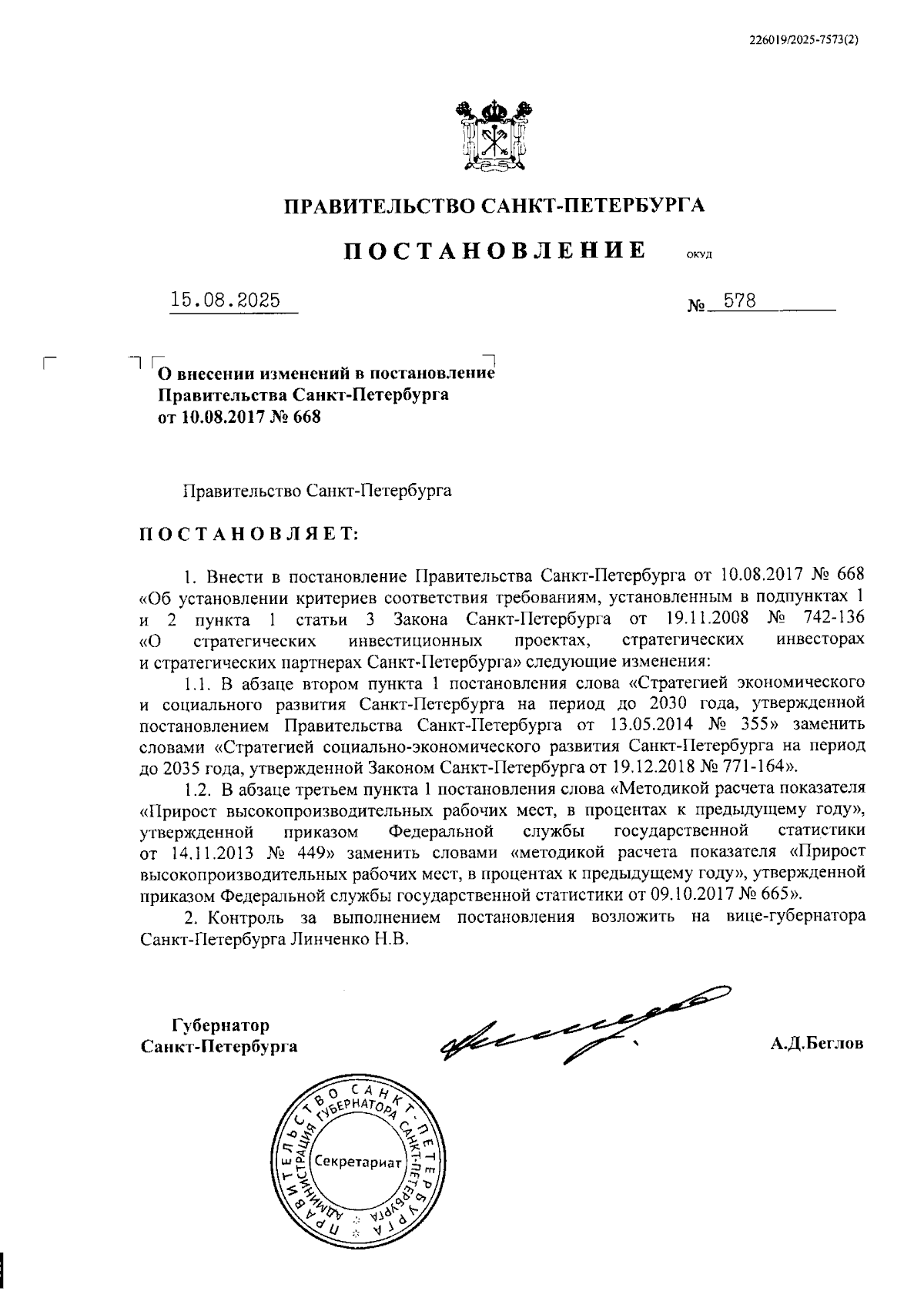 226019/2025-7573(2)

ПРАВИТЕЛЬСТВО САНКТ-ПЕТЕРБУРГА

ПОСТАНОВЛЕНИЕ ОКУД

15.08.2025 № 578

О внесении изменений в постановление Правительства Санкт-Петербурга от 10.08.2017 № 668

Правительство Санкт-Петербурга

ПОСТАНОВЛЯЕТ:

1. Внести в постановление Правительства Санкт-Петербурга от 10.08.2017 № 668 «Об установлении критериев соответствия требованиям, установленным в подпунктах 1 и 2 пункта 1 статьи 3 Закона Санкт-Петербурга от 19.11.2008 № 742-136 «О стратегических инвестиционных проектах, стратегических инвесторах и стратегических партнерах Санкт-Петербурга» следующие изменения:

1.1. В абзаце втором пункта 1 постановления слова «Стратегией экономического и социального развития Санкт-Петербурга на период до 2030 года, утвержденной постановлением Правительства Санкт-Петербурга от 13.05.2014 № 355» заменить словами «Стратегией социально-экономического развития Санкт-Петербурга на период до 2035 года, утвержденной Законом Санкт-Петербурга от 19.12.2018 № 771-164».

1.2. В абзаце третьем пункта 1 постановления слова «Методикой расчета показателя «Прирост высокопроизводительных рабочих мест, в процентах к предыдущему году», утвержденной приказом Федеральной службы государственной статистики от 14.11.2013 № 449» заменить словами «методикой расчета показателя «Прирост высокопроизводительных рабочих мест, в процентах к предыдущему году», утвержденной приказом Федеральной службы государственной статистики от 09.10.2017 № 665».

2. Контроль за выполнением постановления возложить на вице-губернатора Санкт-Петербурга Линченко Н.В.

Губернатор Санкт-Петербурга А.Д.Беглов

ПРАВИТЕЛЬСТВО САНКТ-ПЕТЕРБУРГА АДМИНИСТРАЦИЯ ГУБЕРНАТОРА САНКТ-ПЕТЕРБУРГА Секретариат